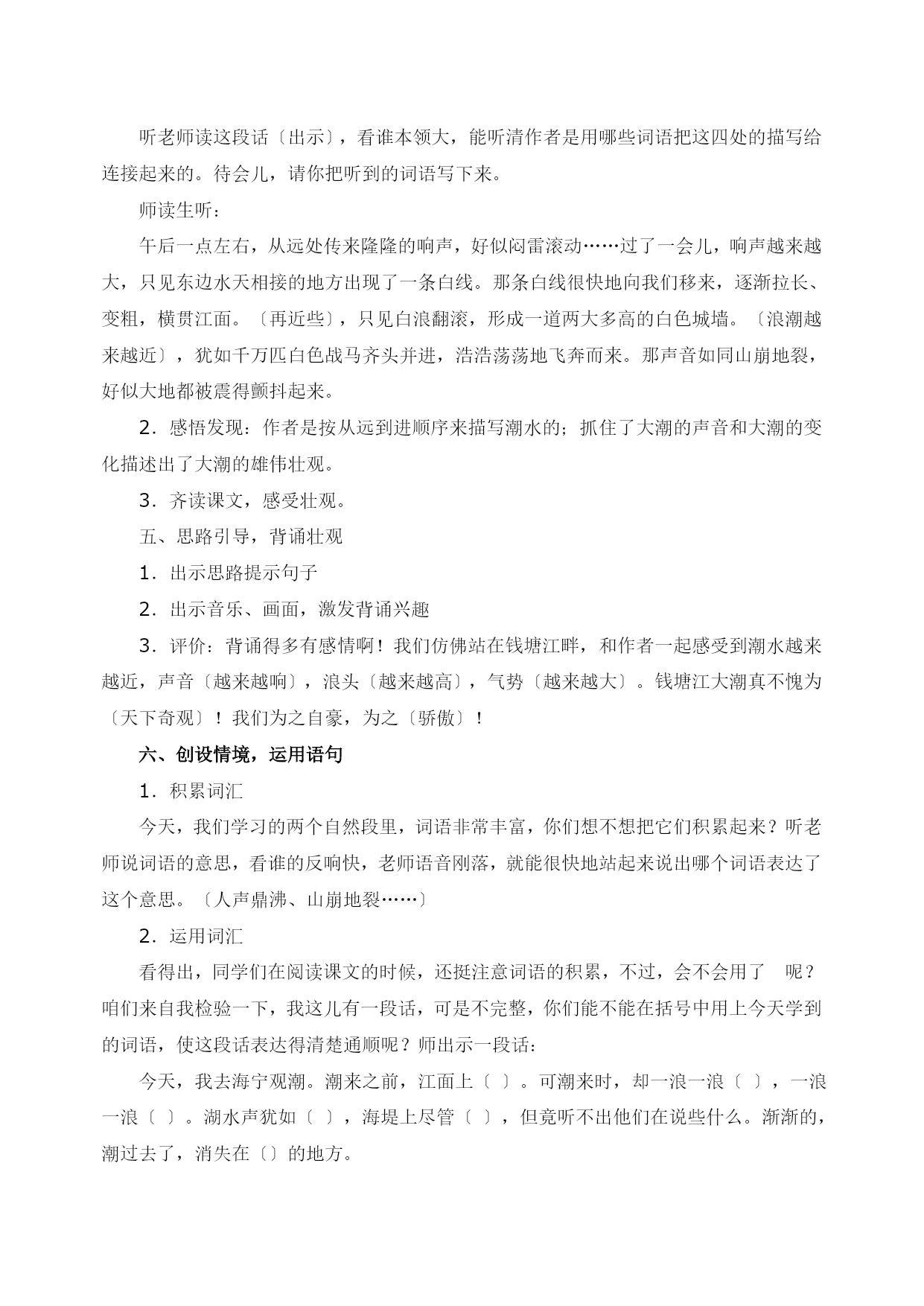 听老师读这段话〔出示〕，看谁本领大，能听清作者是用哪些词语把这四处的描写给连接起来的。待会儿，请你把听到的词语写下来。

师读生听：

午后一点左右，从远处传来隆隆的响声，好似闷雷滚动……过了一会儿，响声越来越大，只见东边水天相接的地方出现了一条白线。那条白线很快地向我们移来，逐渐拉长、变粗，横贯江面。〔再近些〕，只见白浪翻滚，形成一道两大多高的白色城墙。〔浪潮越来越近〕，犹如千万匹白色战马齐头并进，浩浩荡荡地飞奔而来。那声音如同山崩地裂，好似大地都被震得颤抖起来。

2．感悟发现：作者是按从远到进顺序来描写潮水的；抓住了大潮的声音和大潮的变化描述出了大潮的雄伟壮观。

3．齐读课文，感受壮观。

五、思路引导，背诵壮观

1．出示思路提示句子

2．出示音乐、画面，激发背诵兴趣

3．评价：背诵得多有感情啊！我们仿佛站在钱塘江畔，和作者一起感受到潮水越来越近，声音〔越来越响〕，浪头〔越来越高〕，气势〔越来越大〕。钱塘江大潮真不愧为〔天下奇观〕！我们为之自豪，为之〔骄傲〕！

六、创设情境，运用语句

1．积累词汇

今天，我们学习的两个自然段里，词语非常丰富，你们想不想把它们积累起来？听老师说词语的意思，看谁的反响快，老师语音刚落，就能很快地站起来说出哪个词语表达了这个意思。〔人声鼎沸、山崩地裂……〕

2．运用词汇

看得出，同学们在阅读课文的时候，还挺注意词语的积累，不过，会不会用了 呢？咱们来自我检验一下，我这儿有一段话，可是不完整，你们能不能在括号中用上今天学到的词语，使这段话表达得清楚通顺呢？师出示一段话：

今天，我去海宁观潮。潮来之前，江面上〔 〕。可潮来时，却一浪一浪〔 〕，一浪一浪〔 〕。湖水声犹如〔 〕，海堤上尽管〔 〕，但竟听不出他们在说些什么。渐渐的，潮过去了，消失在〔〕的地方。